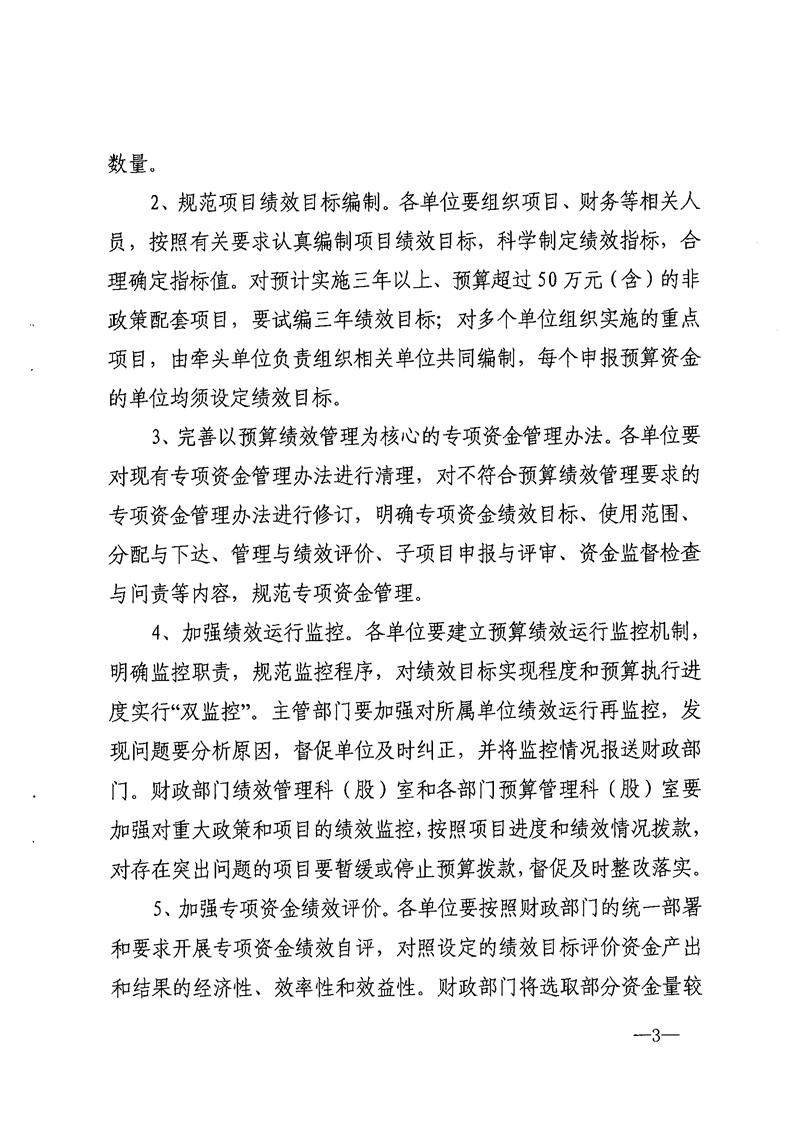 数量。

2、规范项目绩效目标编制。各单位要组织项目、财务等相关人员，按照有关要求认真编制项目绩效目标，科学制定绩效指标，合理确定指标值。对预计实施三年以上、预算超过50万元（含）的非政策配套项目，要试编三年绩效目标；对多个单位组织实施的重点项目，由牵头单位负责组织相关单位共同编制，每个申报预算资金的单位均须设定绩效目标。

3、完善以预算绩效管理为核心的专项资金管理办法。各单位要对现有专项资金管理办法进行清理，对不符合预算绩效管理要求的专项资金管理办法进行修订，明确专项资金绩效目标、使用范围、分配与下达、管理与绩效评价、子项目申报与评审、资金监督检查与问责等内容，规范专项资金管理。

4、加强绩效运行监控。各单位要建立预算绩效运行监控机制，明确监控职责，规范监控程序，对绩效目标实现程度和预算执行进度实行“双监控”。主管部门要加强对所属单位绩效运行再监控，发现问题要分析原因，督促单位及时纠正，并将监控情况报送财政部门。财政部门绩效管理科（股）室和各部门预算管理科（股）室要加强对重大政策和项目的绩效监控，按照项目进度和绩效情况拨款，对存在突出问题的项目要暂缓或停止预算拨款，督促及时整改落实。

5、加强专项资金绩效评价。各单位要按照财政部门的统一部署和要求开展专项资金绩效自评，对照设定的绩效目标评价资金产出和结果的经济性、效率性和效益性。财政部门将选取部分资金量较

—3—